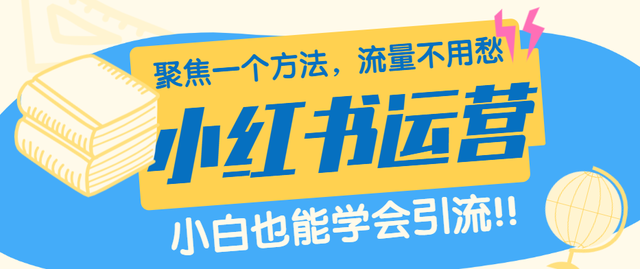 聚焦一个方法，流量不用愁

小红书运营

小白也能学会引流!!